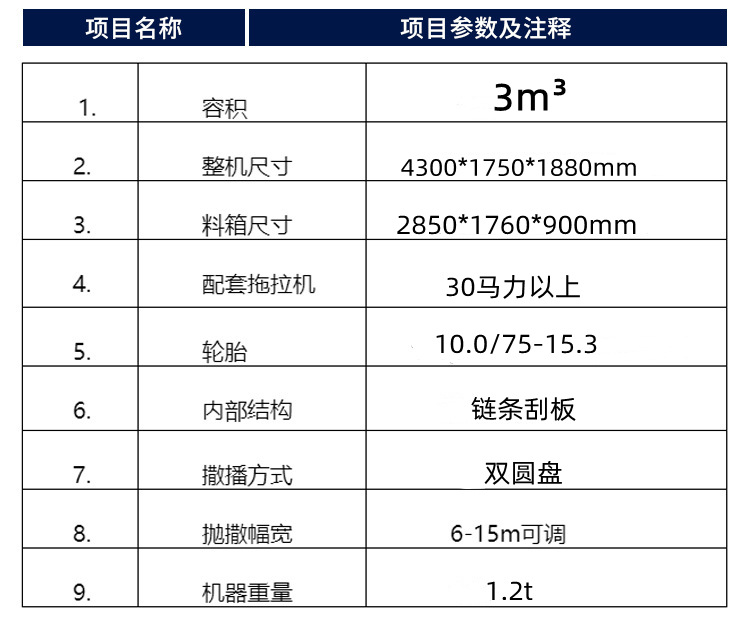 | 项目名称 | | 项目参数及注释 |
|---|---|---|
| 1. | 容积 | $3m^3$ |
| 2. | 整机尺寸 | 4300*1750*1880mm |
| 3. | 料箱尺寸 | 2850*1760*900mm |
| 4. | 配套拖拉机 | 30马力以上 |
| 5. | 轮胎 | 10.0/75-15.3 |
| 6. | 内部结构 | 链条刮板 |
| 7. | 撒播方式 | 双圆盘 |
| 8. | 抛撒幅宽 | 6-15m可调 |
| 9. | 机器重量 | 1.2t |